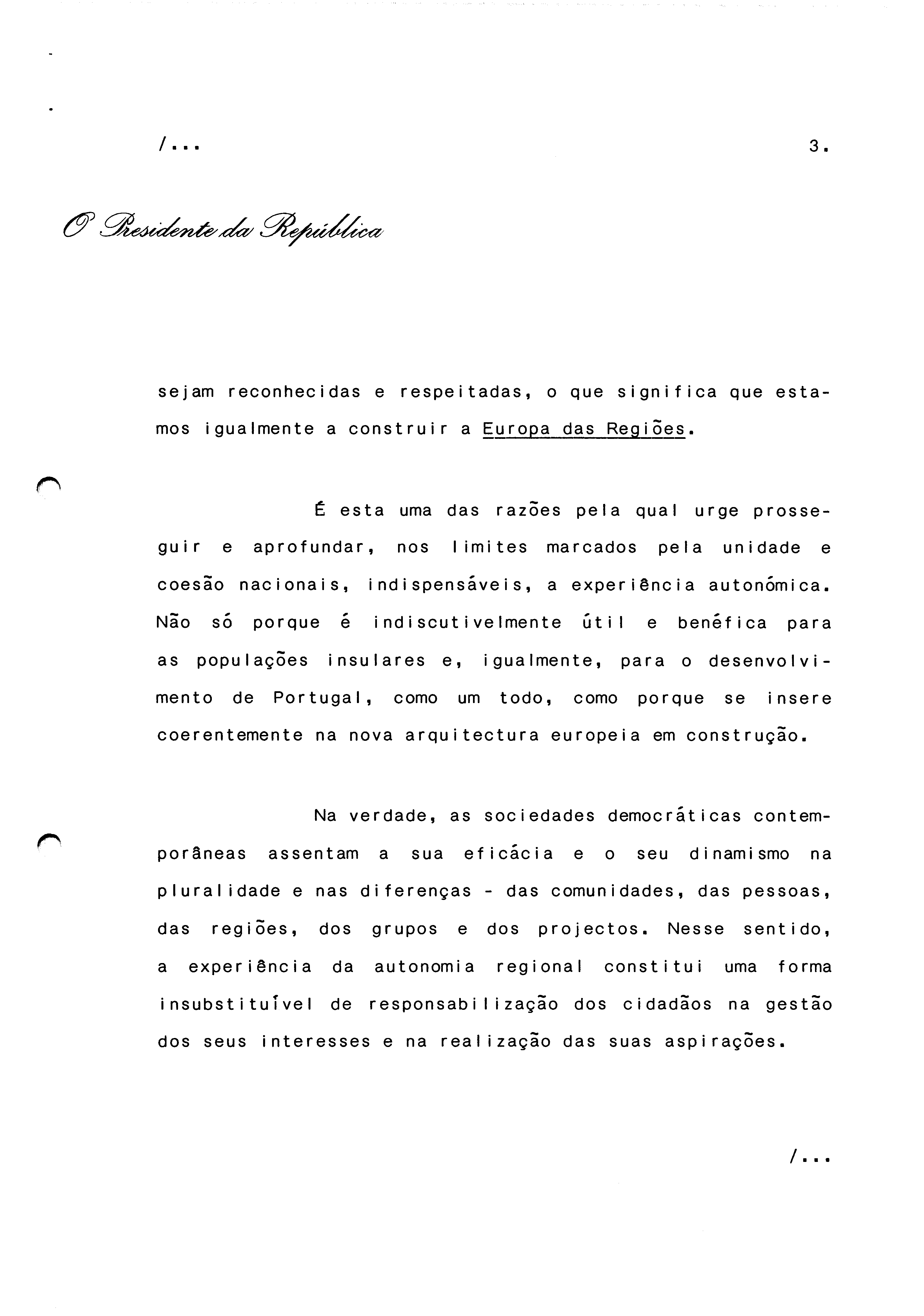 /...

3.

O Presidente da República

sejam reconhecidas e respeitadas, o que significa que estamos igualmente a construir a Europa das Regiões.

É esta uma das razões pela qual urge prosseguir e aprofundar, nos limites marcados pela unidade e coesão nacionais, indispensáveis, a experiência autonómica. Não só porque é indiscutivelmente útil e benéfica para as populações insulares e, igualmente, para o desenvolvimento de Portugal, como um todo, como porque se insere coerentemente na nova arquitectura europeia em construção.

Na verdade, as sociedades democráticas contemporâneas assentam a sua eficácia e o seu dinamismo na pluralidade e nas diferenças - das comunidades, das pessoas, das regiões, dos grupos e dos projectos. Nesse sentido, a experiência da autonomia regional constitui uma forma insubstituível de responsabilização dos cidadãos na gestão dos seus interesses e na realização das suas aspirações.

/...